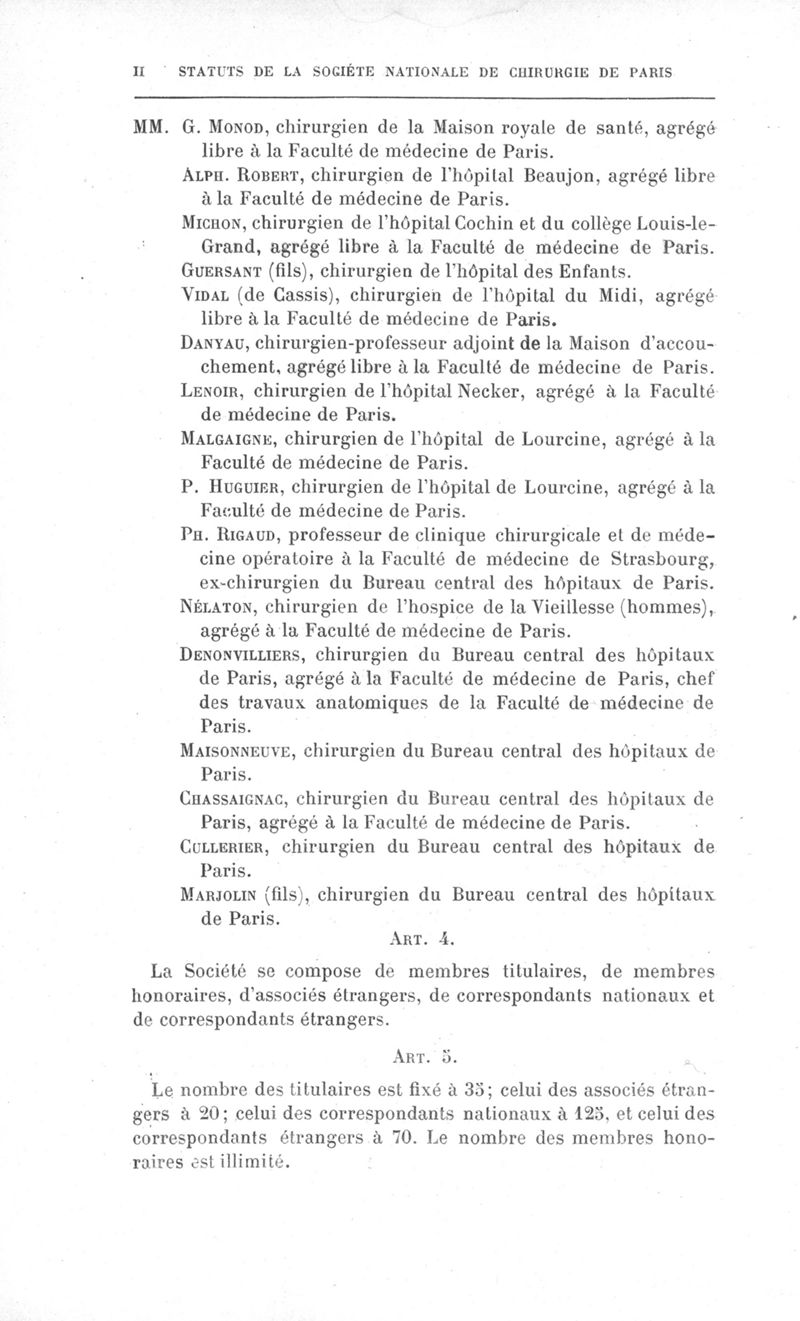 II STATUTS DE LA SOCIÉTE NATIONALE DE CHIRURGIE DE PARIS

MM. G. Monod, chirurgien de la Maison royale de santé, agrégé libre à la Faculté de médecine de Paris.

Alph. Robert, chirurgien de l'hôpital Beaujon, agrégé libre à la Faculté de médecine de Paris.

Michon, chirurgien de l'hôpital Cochin et du collège Louis-le-Grand, agrégé libre à la Faculté de médecine de Paris.

Guersant (fils), chirurgien de l'hôpital des Enfants.

Vidal (de Cassis), chirurgien de l'hôpital du Midi, agrégé libre à la Faculté de médecine de Paris.

Danyau, chirurgien-professeur adjoint de la Maison d'accouchement, agrégé libre à la Faculté de médecine de Paris.

Lenoir, chirurgien de l'hôpital Necker, agrégé à la Faculté de médecine de Paris.

Malgaigne, chirurgien de l'hôpital de Lourcine, agrégé à la Faculté de médecine de Paris.

P. Huguier, chirurgien de l'hôpital de Lourcine, agrégé à la Faculté de médecine de Paris.

Ph. Rigaud, professeur de clinique chirurgicale et de médecine opératoire à la Faculté de médecine de Strasbourg, ex-chirurgien du Bureau central des hôpitaux de Paris.

Nélaton, chirurgien de l'hospice de la Vieillesse (hommes), agrégé à la Faculté de médecine de Paris.

Denonvilliers, chirurgien du Bureau central des hôpitaux de Paris, agrégé à la Faculté de médecine de Paris, chef des travaux anatomiques de la Faculté de médecine de Paris.

Maisonneuve, chirurgien du Bureau central des hôpitaux de Paris.

Chassaignac, chirurgien du Bureau central des hôpitaux de Paris, agrégé à la Faculté de médecine de Paris.

Cullerier, chirurgien du Bureau central des hôpitaux de Paris.

Marjolin (fils), chirurgien du Bureau central des hôpitaux de Paris.

Art. 4.

La Société se compose de membres titulaires, de membres honoraires, d'associés étrangers, de correspondants nationaux et de correspondants étrangers.

Art. 5.

Le nombre des titulaires est fixé à 35; celui des associés étrangers à 20; celui des correspondants nationaux à 125, et celui des correspondants étrangers à 70. Le nombre des membres honoraires est illimité.